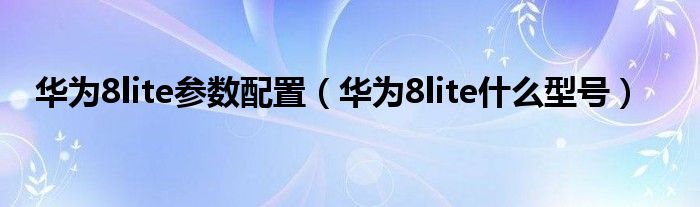 华为8lite参数配置（华为8lite什么型号）